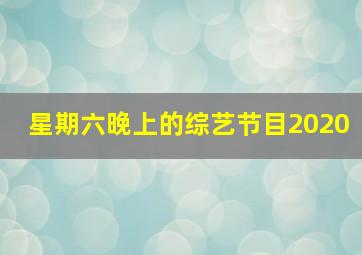 星期六晚上的综艺节目2020